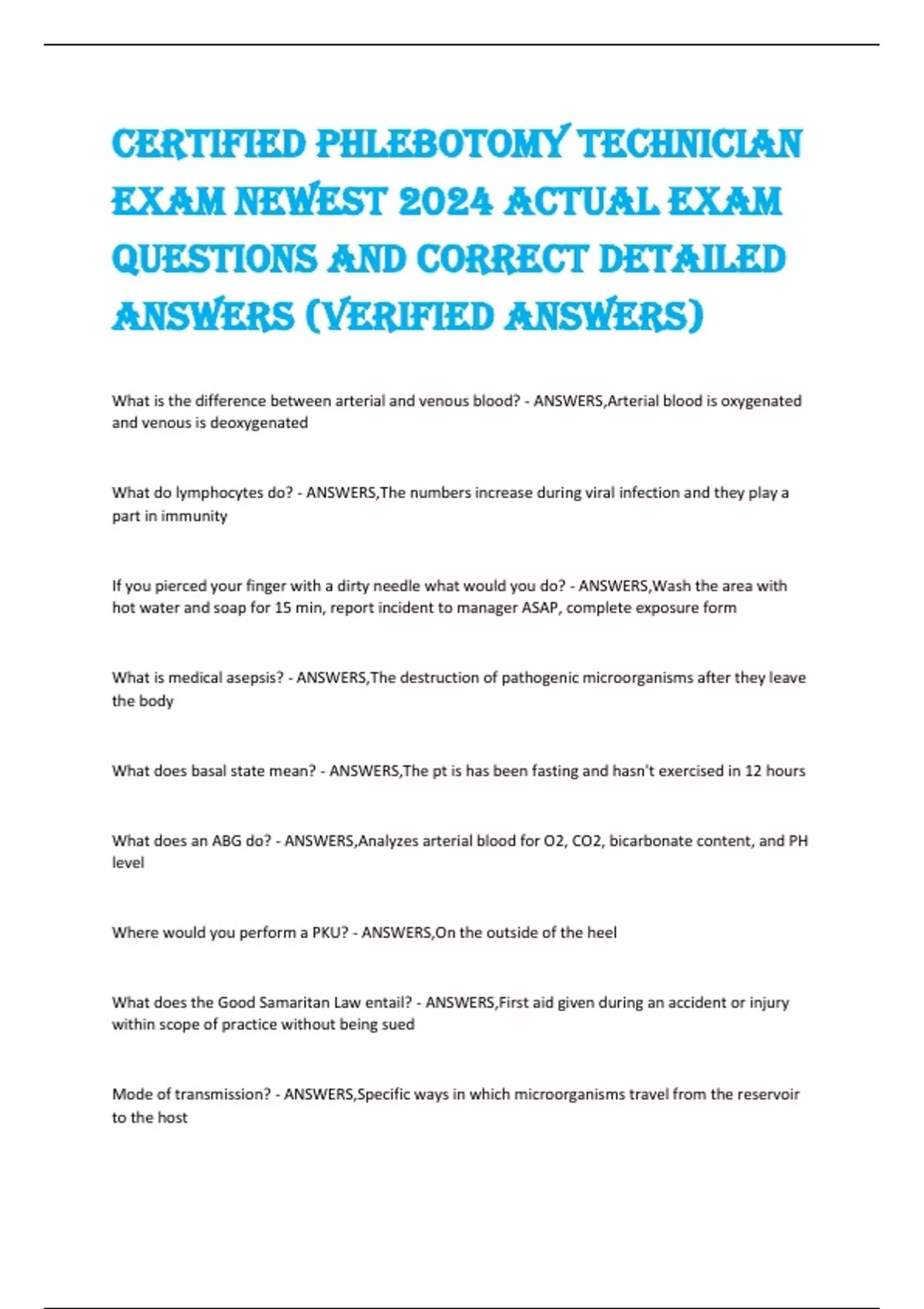 CERTIFIED PHLEBOTOMY TECHNICIAN EXAM NEWEST 2024 ACTUAL EXAM QUESTIONS AND CORRECT DETAILED ANSWERS (VERIFIED ANSWERS)

What is the difference between arterial and venous blood? - ANSWERS,Arterial blood is oxygenated and venous is deoxygenated

What do lymphocytes do? - ANSWERS,The numbers increase during viral infection and they play a part in immunity

If you pierced your finger with a dirty needle what would you do? - ANSWERS,Wash the area with hot water and soap for 15 min, report incident to manager ASAP, complete exposure form

What is medical asepsis? - ANSWERS,The destruction of pathogenic microorganisms after they leave the body

What does basal state mean? - ANSWERS,The pt is has been fasting and hasn't exercised in 12 hours

What does an ABG do? - ANSWERS,Analyzes arterial blood for O2, CO2, bicarbonate content, and PH level

Where would you perform a PKU? - ANSWERS,On the outside of the heel

What does the Good Samaritan Law entail? - ANSWERS,First aid given during an accident or injury within scope of practice without being sued

Mode of transmission? - ANSWERS,Specific ways in which microorganisms travel from the reservoir to the host